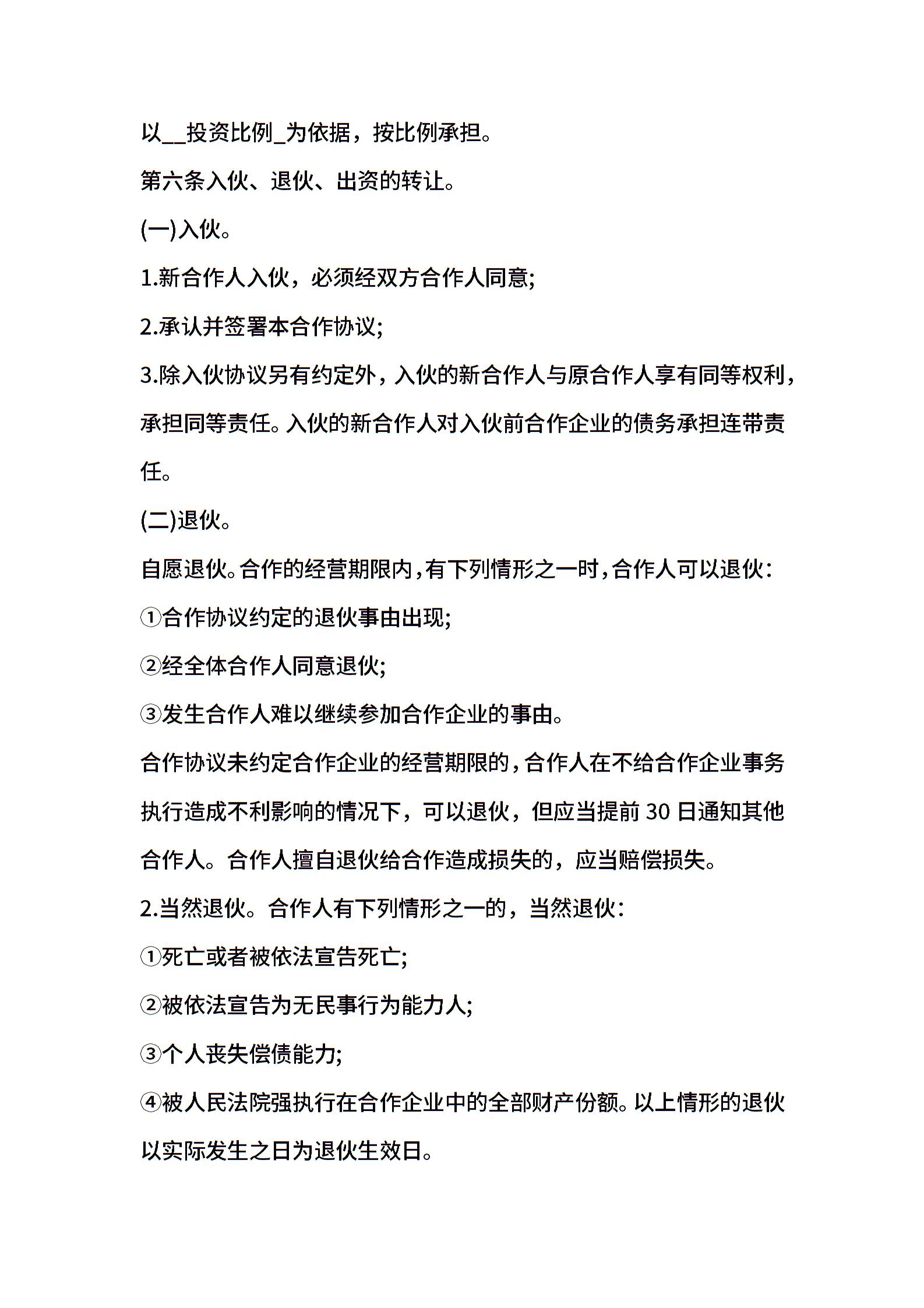 以__投资比例_为依据，按比例承担。

第六条入伙、退伙、出资的转让。

(一)入伙。

1.新合作人入伙，必须经双方合作人同意;

2.承认并签署本合作协议;

3.除入伙协议另有约定外，入伙的新合作人与原合作人享有同等权利，承担同等责任。入伙的新合作人对入伙前合作企业的债务承担连带责任。

(二)退伙。

自愿退伙。合作的经营期限内，有下列情形之一时，合作人可以退伙：

①合作协议约定的退伙事由出现;

②经全体合作人同意退伙;

③发生合作人难以继续参加合作企业的事由。

合作协议未约定合作企业的经营期限的，合作人在不给合作企业事务执行造成不利影响的情况下，可以退伙，但应当提前 30 日通知其他合作人。合作人擅自退伙给合作造成损失的，应当赔偿损失。

2.当然退伙。合作人有下列情形之一的，当然退伙：

①死亡或者被依法宣告死亡;

②被依法宣告为无民事行为能力人;

③个人丧失偿债能力;

④被人民法院强执行在合作企业中的全部财产份额。以上情形的退伙以实际发生之日为退伙生效日。